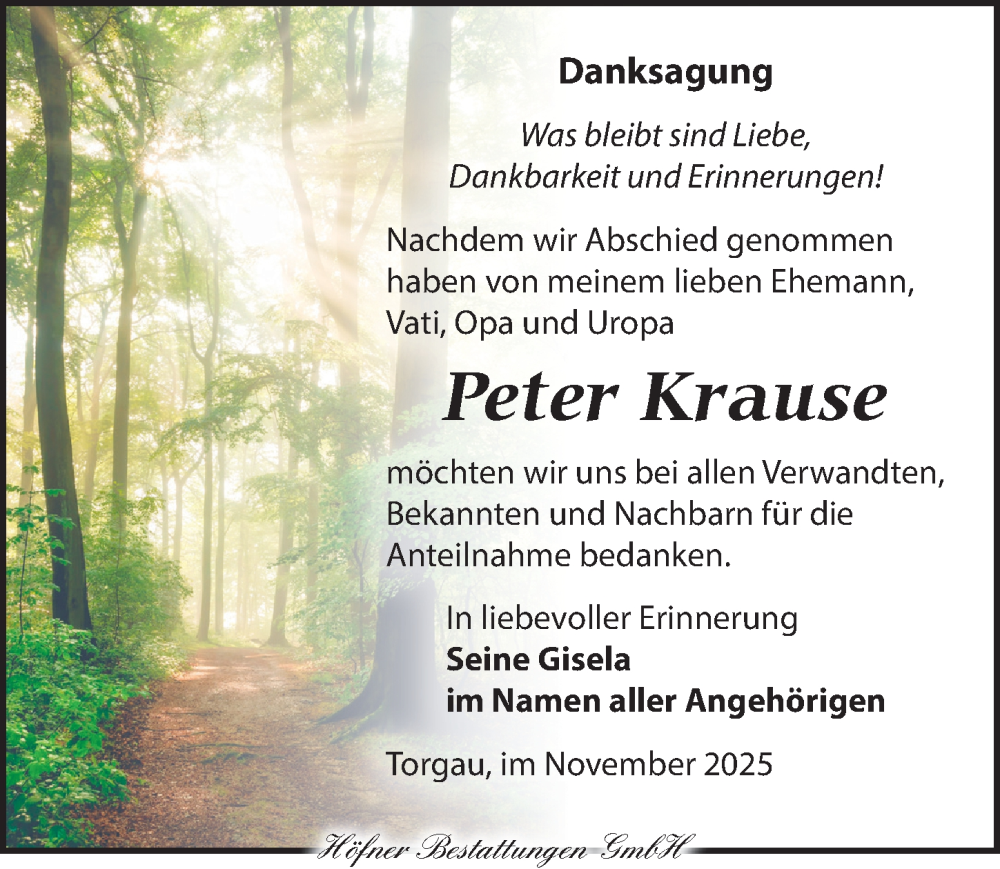 Danksagung

Was bleibt sind Liebe,
Dankbarkeit und Erinnerungen!

Nachdem wir Abschied genommen haben von meinem lieben Ehemann, Vati, Opa und Uropa

Peter Krause

möchten wir uns bei allen Verwandten, Bekannten und Nachbarn für die Anteilnahme bedanken.

In liebevoller Erinnerung
Seine Gisela
im Namen aller Angehörigen

Torgau, im November 2025

Höfner Bestattungen GmbH